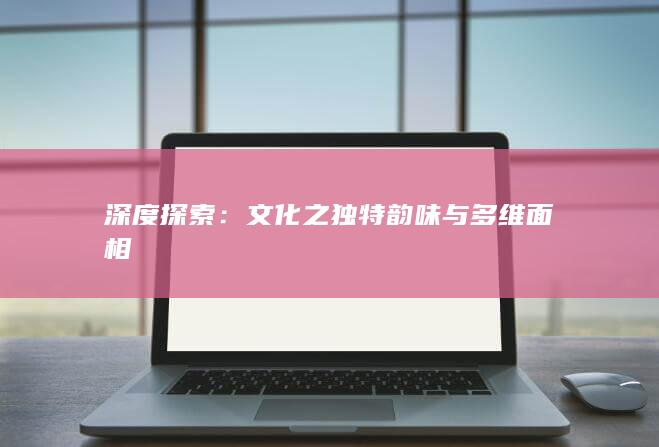 深度探索：文化之独特韵味与多维面相